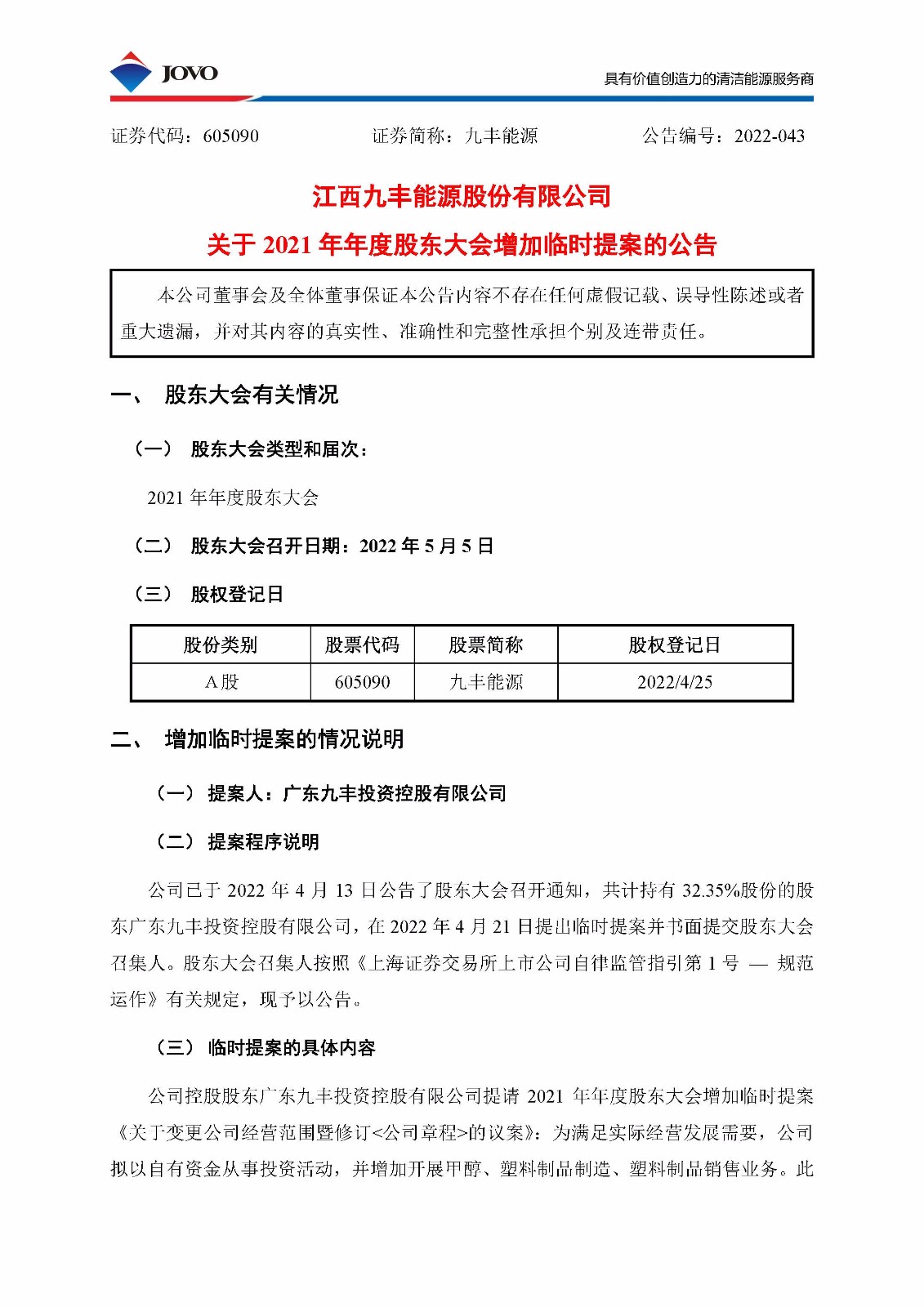 JOVO

具有价值创造力的清洁能源服务商

证券代码：605090　　证券简称：九丰能源　　公告编号：2022-043

江西九丰能源股份有限公司

关于 2021 年年度股东大会增加临时提案的公告

本公司董事会及全体董事保证本公告内容不存在任何虚假记载、误导性陈述或者重大遗漏，并对其内容的真实性、准确性和完整性承担个别及连带责任。

一、　股东大会有关情况

（一）　股东大会类型和届次：

2021 年年度股东大会

（二）　股东大会召开日期：2022 年 5 月 5 日

（三）　股权登记日

| 股份类别 | 股票代码 | 股票简称 | 股权登记日 |
|---|---|---|---|
| A 股 | 605090 | 九丰能源 | 2022/4/25 |

二、　增加临时提案的情况说明

（一）　提案人：广东九丰投资控股有限公司

（二）　提案程序说明

公司已于 2022 年 4 月 13 日公告了股东大会召开通知，共计持有 32.35%股份的股东广东九丰投资控股有限公司，在 2022 年 4 月 21 日提出临时提案并书面提交股东大会召集人。股东大会召集人按照《上海证券交易所上市公司自律监管指引第 1 号 — 规范运作》有关规定，现予以公告。

（三）　临时提案的具体内容

公司控股股东广东九丰投资控股有限公司提请 2021 年年度股东大会增加临时提案《关于变更公司经营范围暨修订<公司章程>的议案》：为满足实际经营发展需要，公司拟以自有资金从事投资活动，并增加开展甲醇、塑料制品制造、塑料制品销售业务。此